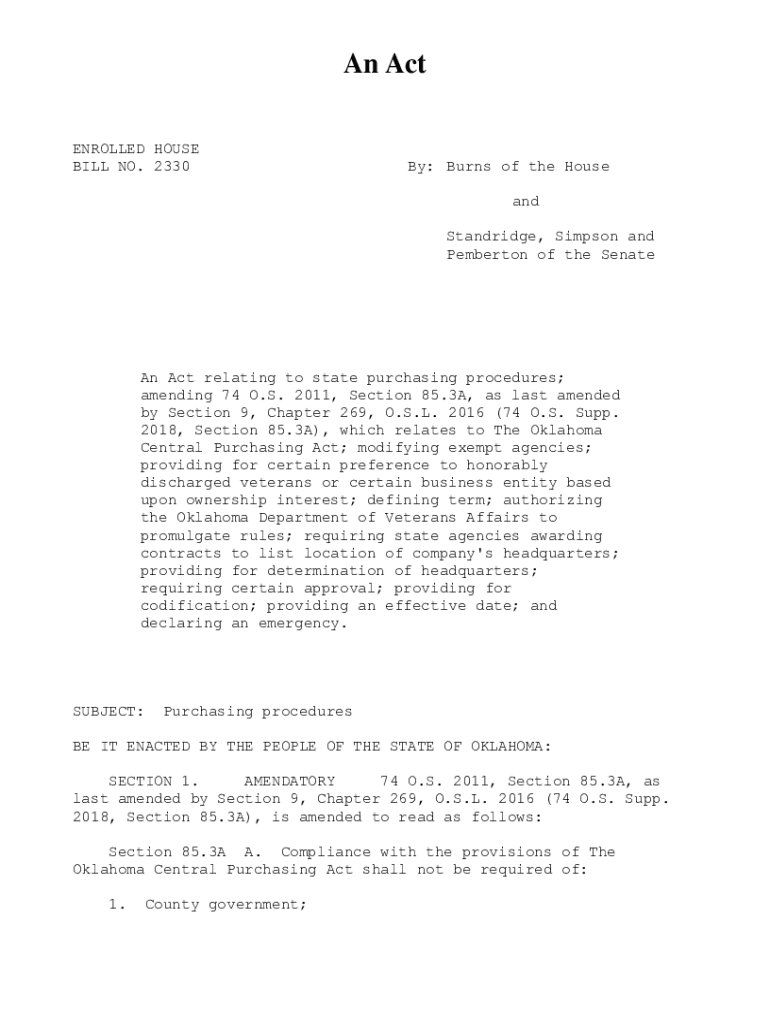 An Act

ENROLLED HOUSE
BILL NO. 2330

By: Burns of the House

and

Standridge, Simpson and Pemberton of the Senate

An Act relating to state purchasing procedures; amending 74 O.S. 2011, Section 85.3A, as last amended by Section 9, Chapter 269, O.S.L. 2016 (74 O.S. Supp. 2018, Section 85.3A), which relates to The Oklahoma Central Purchasing Act; modifying exempt agencies; providing for certain preference to honorably discharged veterans or certain business entity based upon ownership interest; defining term; authorizing the Oklahoma Department of Veterans Affairs to promulgate rules; requiring state agencies awarding contracts to list location of company's headquarters; providing for determination of headquarters; requiring certain approval; providing for codification; providing an effective date; and declaring an emergency.

SUBJECT: Purchasing procedures

BE IT ENACTED BY THE PEOPLE OF THE STATE OF OKLAHOMA:

SECTION 1. AMENDATORY 74 O.S. 2011, Section 85.3A, as last amended by Section 9, Chapter 269, O.S.L. 2016 (74 O.S. Supp. 2018, Section 85.3A), is amended to read as follows:

Section 85.3A A. Compliance with the provisions of The Oklahoma Central Purchasing Act shall not be required of:

1. County government;